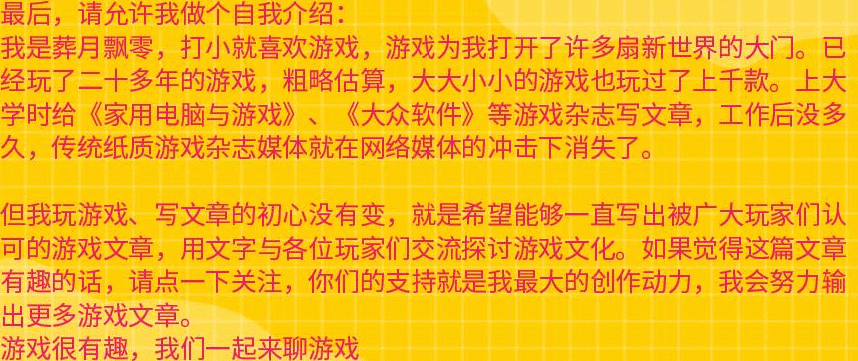 最后，请允许我做个自我介绍：
我是葬月飘零，打小就喜欢游戏，游戏为我打开了许多扇新世界的大门。已经玩了二十多年的游戏，粗略估算，大大小小的游戏也玩过了上千款。上大学时给《家用电脑与游戏》、《大众软件》等游戏杂志写文章，工作后没多久，传统纸质游戏杂志媒体就在网络媒体的冲击下消失了。

但我玩游戏、写文章的初心没有变，就是希望能够一直写出被广大玩家们认可的游戏文章，用文字与各位玩家们交流探讨游戏文化。如果觉得这篇文章有趣的话，请点一下关注，你们的支持就是我最大的创作动力，我会努力输出更多游戏文章。
游戏很有趣，我们一起来聊游戏